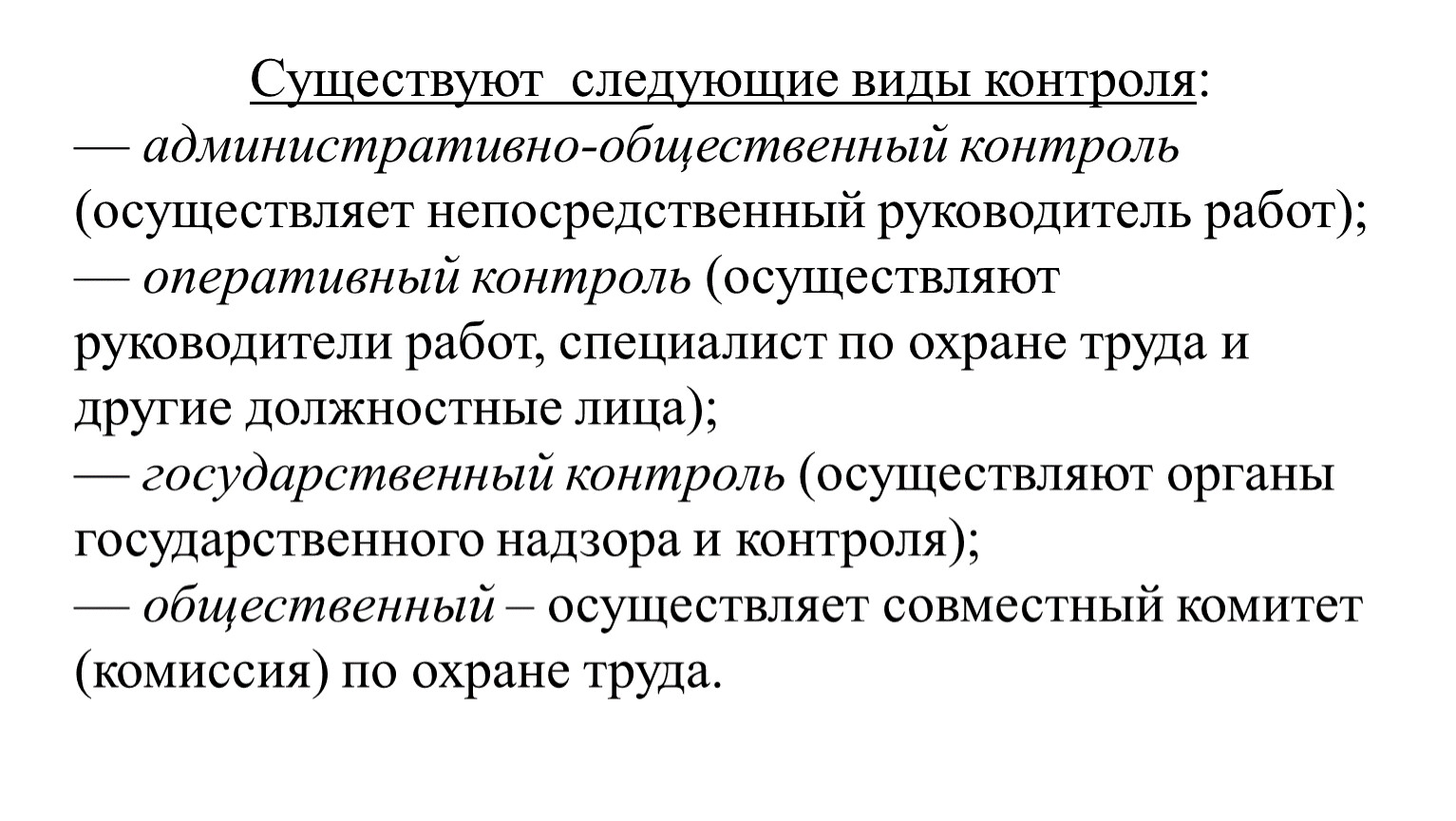 Существуют следующие виды контроля:
— административно-общественный контроль (осуществляет непосредственный руководитель работ);
— оперативный контроль (осуществляют руководители работ, специалист по охране труда и другие должностные лица);
— государственный контроль (осуществляют органы государственного надзора и контроля);
— общественный – осуществляет совместный комитет (комиссия) по охране труда.